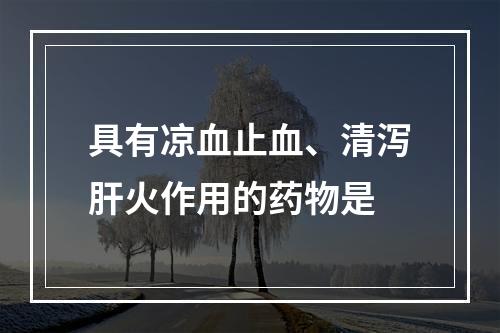 具有凉血止血、清泻肝火作用的药物是